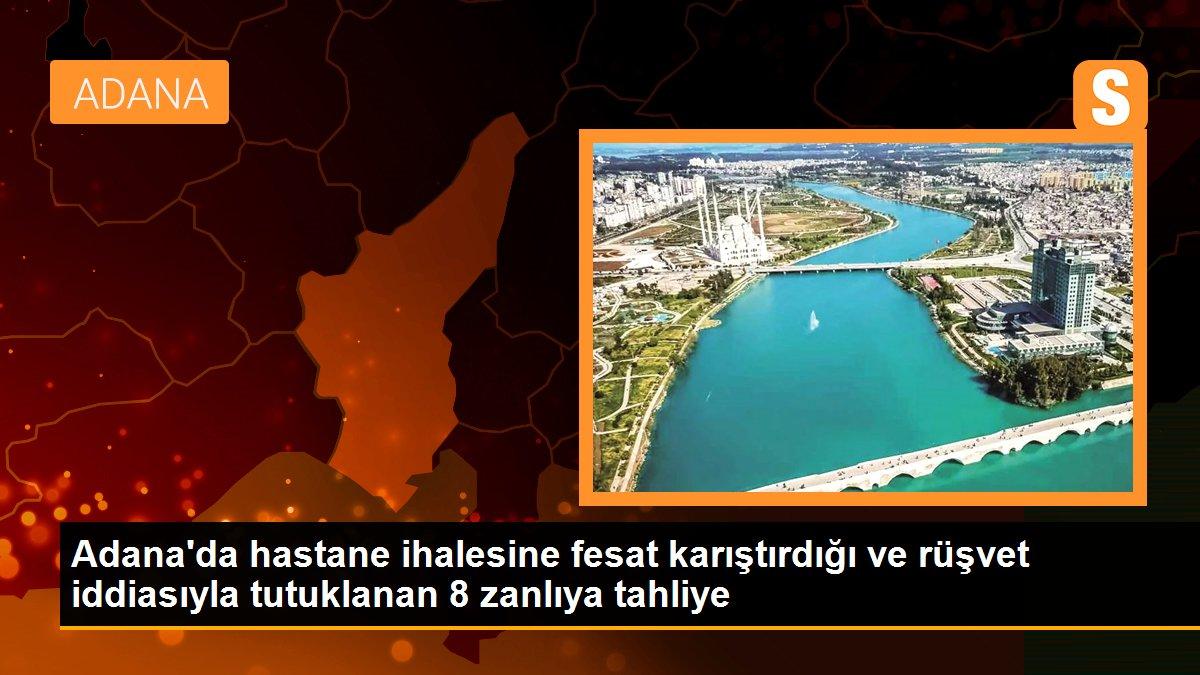 ADANA

S

Adana'da hastane ihalesine fesat karıştırdığı ve rüşvet iddiasıyla tutuklanan 8 zanlıya tahliye